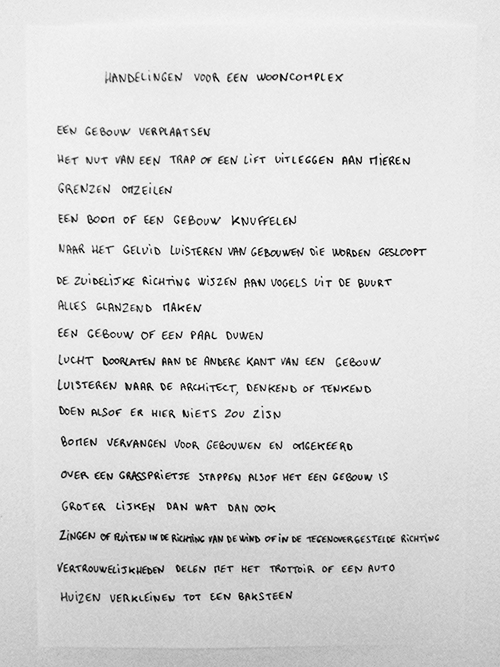 HANDELINGEN VOOR EEN WOONCOMPLEX

EEN GEBOUW VERPLAATSEN

HET NUT VAN EEN TRAP OF EEN LIFT UITLEGGEN AAN MIEREN

GRENZEN OMZEILEN

EEN BOOM OF EEN GEBOUW KNUFFELEN

NAAR HET GELUID LUISTEREN VAN GEBOUWEN DIE WORDEN GESLOOPT

DE ZUIDELIJKE RICHTING WIJZEN AAN VOGELS UIT DE BUURT

ALLES GLANZEND MAKEN

EEN GEBOUW OF EEN PAAL DUWEN

LUCHT DOORLATEN AAN DE ANDERE KANT VAN EEN GEBOUW

LUISTEREN NAAR DE ARCHITECT, DENKEND OF TENKEND

DOEN ALSOF ER HIER NIETS ZOU ZIJN

BOMEN VERVANGEN VOOR GEBOUWEN EN OMGEKEERD

OVER EEN GRASSPRIETJE STAPPEN ALSOF HET EEN GEBOUW IS

GROTER LIJKEN DAN WAT DAN OOK

ZINGEN OF FLUITEN IN DE RICHTING VAN DE WIND OF IN DE TEGENOVERGESTELDE RICHTING

VERTROUWELIJKHEDEN DELEN MET HET TROTTOIR OF EEN AUTO

HUIZEN VERKLEINEN TOT EEN BAKSTEEN